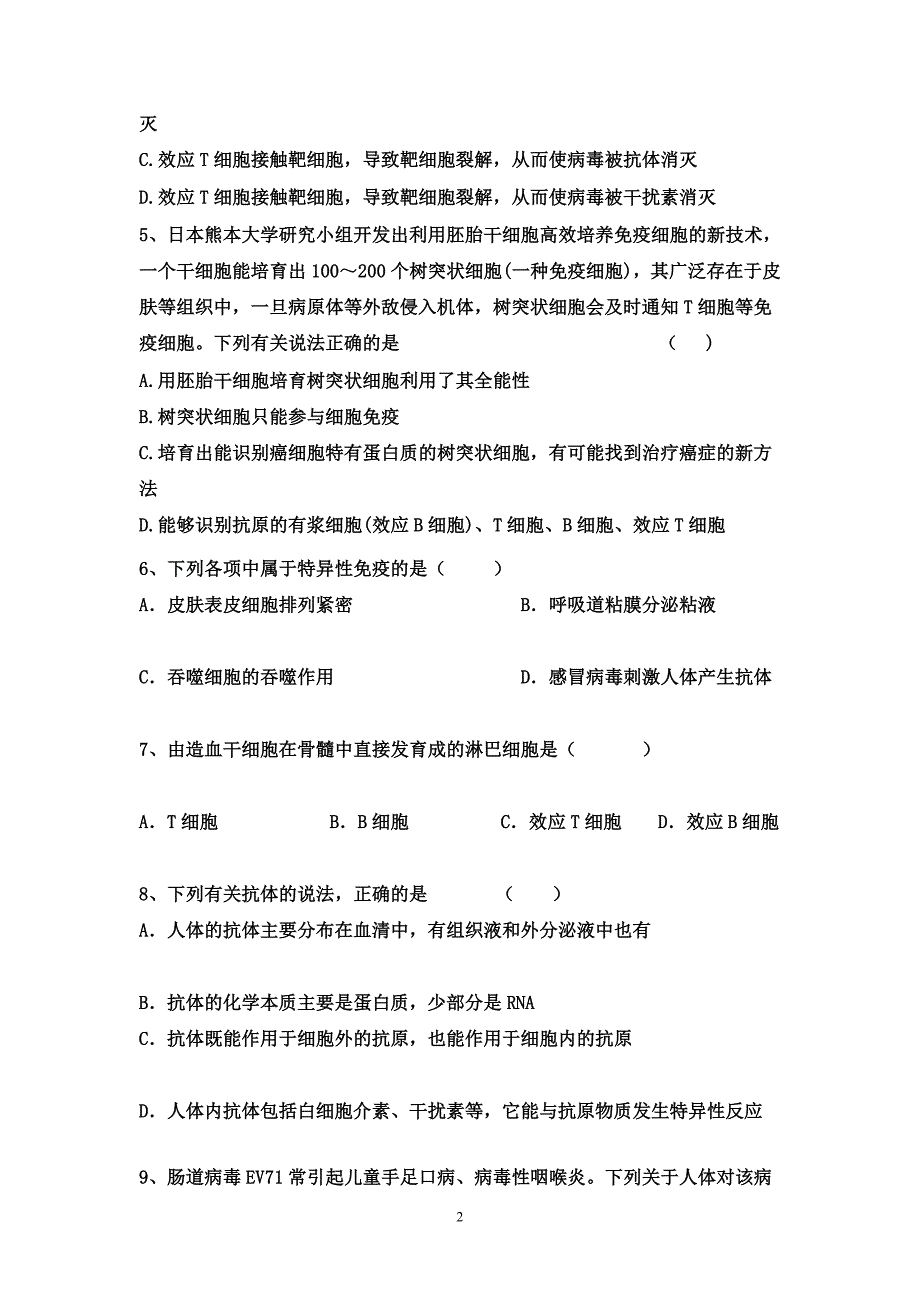 灭

C.效应 T 细胞接触靶细胞，导致靶细胞裂解，从而使病毒被抗体消灭

D.效应 T 细胞接触靶细胞，导致靶细胞裂解，从而使病毒被干扰素消灭

5、日本熊本大学研究小组开发出利用胚胎干细胞高效培养免疫细胞的新技术，一个干细胞能培育出 100～200 个树突状细胞(一种免疫细胞)，其广泛存在于皮肤等组织中，一旦病原体等外敌侵入机体，树突状细胞会及时通知 T 细胞等免疫细胞。下列有关说法正确的是　　（　）

A.用胚胎干细胞培育树突状细胞利用了其全能性

B.树突状细胞只能参与细胞免疫

C.培育出能识别癌细胞特有蛋白质的树突状细胞，有可能找到治疗癌症的新方法

D.能够识别抗原的有浆细胞(效应 B 细胞)、T 细胞、B 细胞、效应 T 细胞

6、下列各项中属于特异性免疫的是（　　）

A．皮肤表皮细胞排列紧密　　B．呼吸道粘膜分泌粘液

C．吞噬细胞的吞噬作用　　D．感冒病毒刺激人体产生抗体

7、由造血干细胞在骨髓中直接发育成的淋巴细胞是（　　）

A．T 细胞　　B．B 细胞　　C．效应 T 细胞　　D．效应 B 细胞

8、下列有关抗体的说法，正确的是　　（　）

A．人体的抗体主要分布在血清中，有组织液和外分泌液中也有

B．抗体的化学本质主要是蛋白质，少部分是 RNA

C．抗体既能作用于细胞外的抗原，也能作用于细胞内的抗原

D．人体内抗体包括白细胞介素、干扰素等，它能与抗原物质发生特异性反应

9、肠道病毒 EV71 常引起儿童手足口病、病毒性咽喉炎。下列关于人体对该病

2